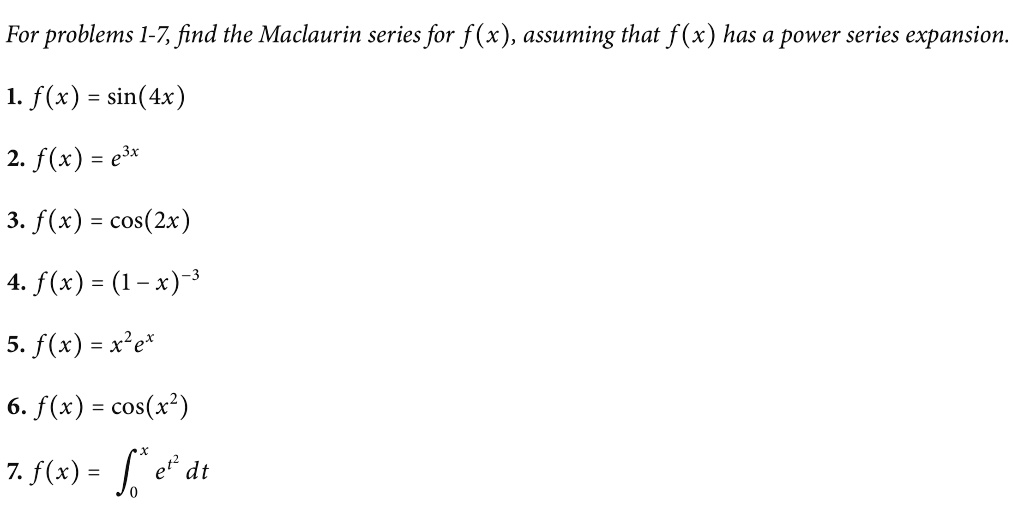 For problems 1-7, find the Maclaurin series for $f(x)$, assuming that $f(x)$ has a power series expansion.

1. $f(x) = \sin(4x)$

2. $f(x) = e^{3x}$

3. $f(x) = \cos(2x)$

4. $f(x) = (1-x)^{-3}$

5. $f(x) = x^2e^x$

6. $f(x) = \cos(x^2)$

7. $f(x) = \int_0^x e^{t^2}\,dt$